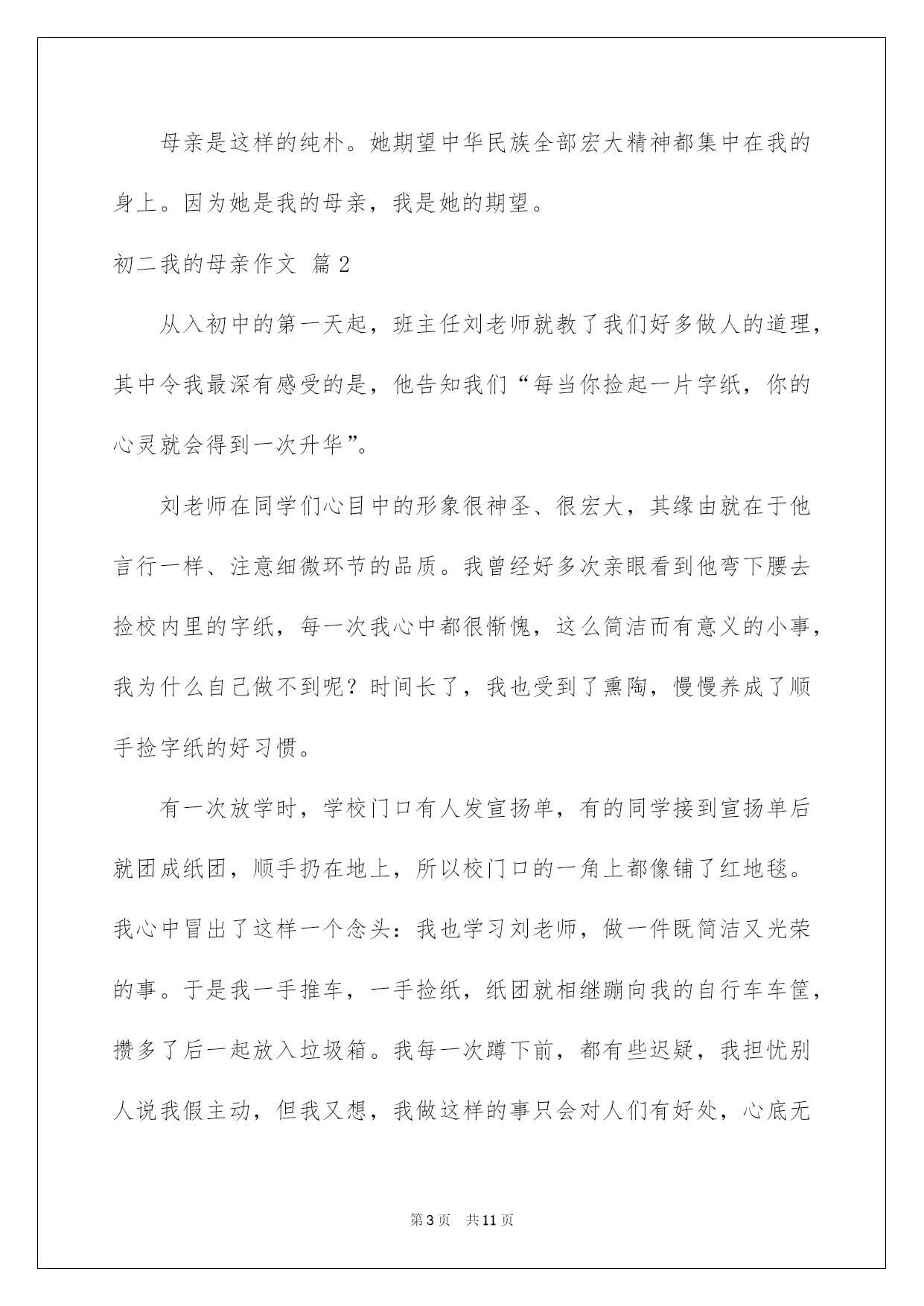 母亲是这样的纯朴。她期望中华民族全部宏大精神都集中在我的身上。因为她是我的母亲，我是她的期望。

初二我的母亲作文 篇2

从入初中的第一天起，班主任刘老师就教了我们好多做人的道理，其中令我最深有感受的是，他告知我们“每当你捡起一片字纸，你的心灵就会得到一次升华”。

刘老师在同学们心目中的形象很神圣、很宏大，其缘由就在于他言行一样、注意细微环节的品质。我曾经好多次亲眼看到他弯下腰去捡校内里的字纸，每一次我心中都很惭愧，这么简洁而有意义的小事，我为什么自己做不到呢？时间长了，我也受到了熏陶，慢慢养成了顺手捡字纸的好习惯。

有一次放学时，学校门口有人发宣扬单，有的同学接到宣扬单后就团成纸团，顺手扔在地上，所以校门口的一角上都像铺了红地毯。我心中冒出了这样一个念头：我也学习刘老师，做一件既简洁又光荣的事。于是我一手推车，一手捡纸，纸团就相继蹦向我的自行车车筐，攒多了后一起放入垃圾箱。我每一次蹲下前，都有些迟疑，我担忧别人说我假主动，但我又想，我做这样的事只会对人们有好处，心底无

第3页 共11页